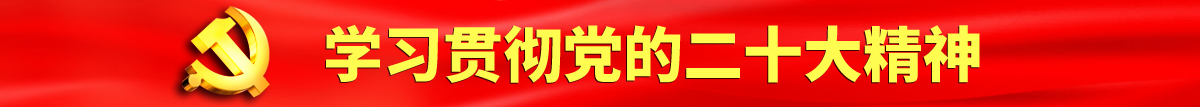 学习贯彻党的二十大精神